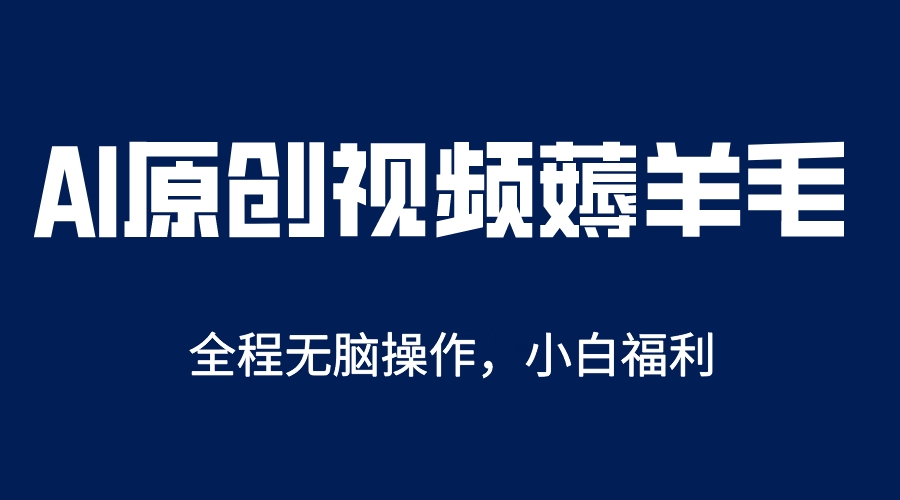 AI原创视频薅羊毛

全程无脑操作，小白福利